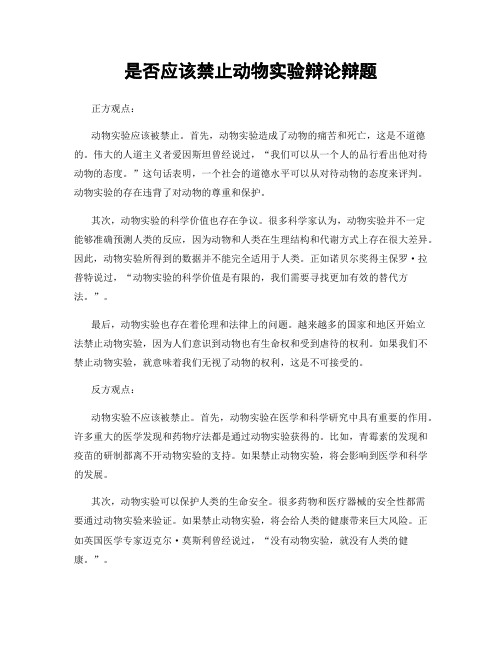 是否应该禁止动物实验辩论辩题

正方观点：

动物实验应该被禁止。首先，动物实验造成了动物的痛苦和死亡，这是不道德的。伟大的人道主义者爱因斯坦曾经说过，“我们可以从一个人的品行看出他对待动物的态度。”这句话表明，一个社会的道德水平可以从对待动物的态度来评判。动物实验的存在违背了对动物的尊重和保护。

其次，动物实验的科学价值也存在争议。很多科学家认为，动物实验并不一定能够准确预测人类的反应，因为动物和人类在生理结构和代谢方式上存在很大差异。因此，动物实验所得到的数据并不能完全适用于人类。正如诺贝尔奖得主保罗·拉普特说过，“动物实验的科学价值是有限的，我们需要寻找更加有效的替代方法。”。

最后，动物实验也存在着伦理和法律上的问题。越来越多的国家和地区开始立法禁止动物实验，因为人们意识到动物也有生命权和受到虐待的权利。如果我们不禁止动物实验，就意味着我们无视了动物的权利，这是不可接受的。

反方观点：

动物实验不应该被禁止。首先，动物实验在医学和科学研究中具有重要的作用。许多重大的医学发现和药物疗法都是通过动物实验获得的。比如，青霉素的发现和疫苗的研制都离不开动物实验的支持。如果禁止动物实验，将会影响到医学和科学的发展。

其次，动物实验可以保护人类的生命安全。很多药物和医疗器械的安全性都需要通过动物实验来验证。如果禁止动物实验，将会给人类的健康带来巨大风险。正如英国医学专家迈克尔·莫斯利曾经说过，“没有动物实验，就没有人类的健康。”。